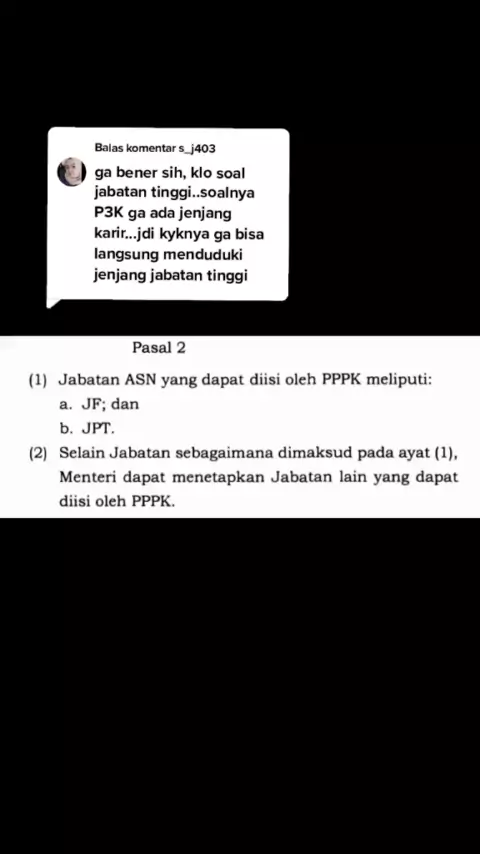 Balas komentar s_j403

ga bener sih, klo soal jabatan tinggi..soalnya P3K ga ada jenjang karir...jdi kyknya ga bisa langsung menduduki jenjang jabatan tinggi

Pasal 2

(1) Jabatan ASN yang dapat diisi oleh PPPK meliputi:
a. JF; dan
b. JPT.

(2) Selain Jabatan sebagaimana dimaksud pada ayat (1), Menteri dapat menetapkan Jabatan lain yang dapat diisi oleh PPPK.